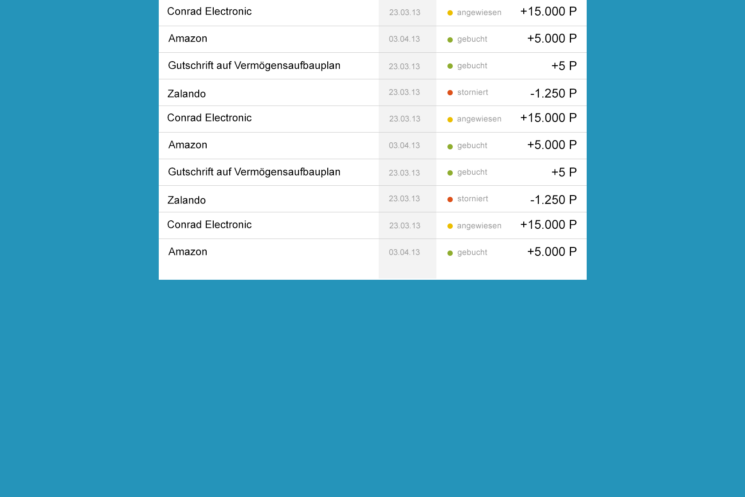 | | | | |
|---|---|---|---|
| Conrad Electronic | 23.03.13 | angewiesen | +15.000 P |
| Amazon | 03.04.13 | gebucht | +5.000 P |
| Gutschrift auf Vermögensaufbauplan | 23.03.13 | gebucht | +5 P |
| Zalando | 23.03.13 | storniert | -1.250 P |
| Conrad Electronic | 23.03.13 | angewiesen | +15.000 P |
| Amazon | 03.04.13 | gebucht | +5.000 P |
| Gutschrift auf Vermögensaufbauplan | 23.03.13 | gebucht | +5 P |
| Zalando | 23.03.13 | storniert | -1.250 P |
| Conrad Electronic | 23.03.13 | angewiesen | +15.000 P |
| Amazon | 03.04.13 | gebucht | +5.000 P |